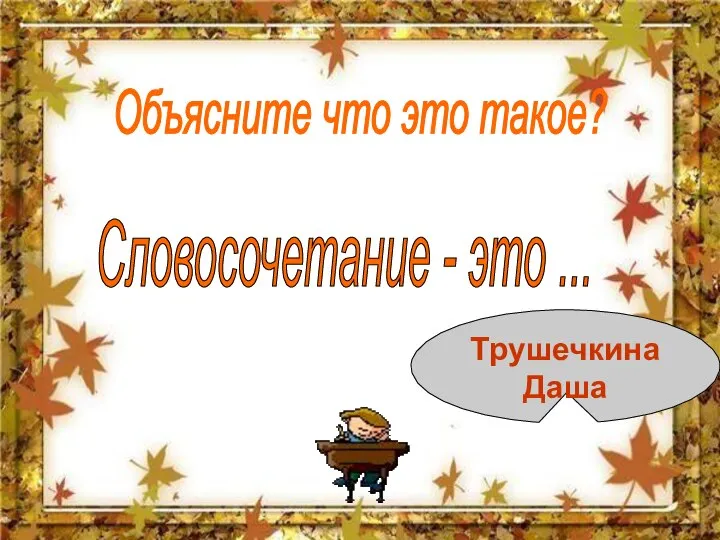 Объясните что это такое?

Словосочетание - это ...

Трушечкина Даша